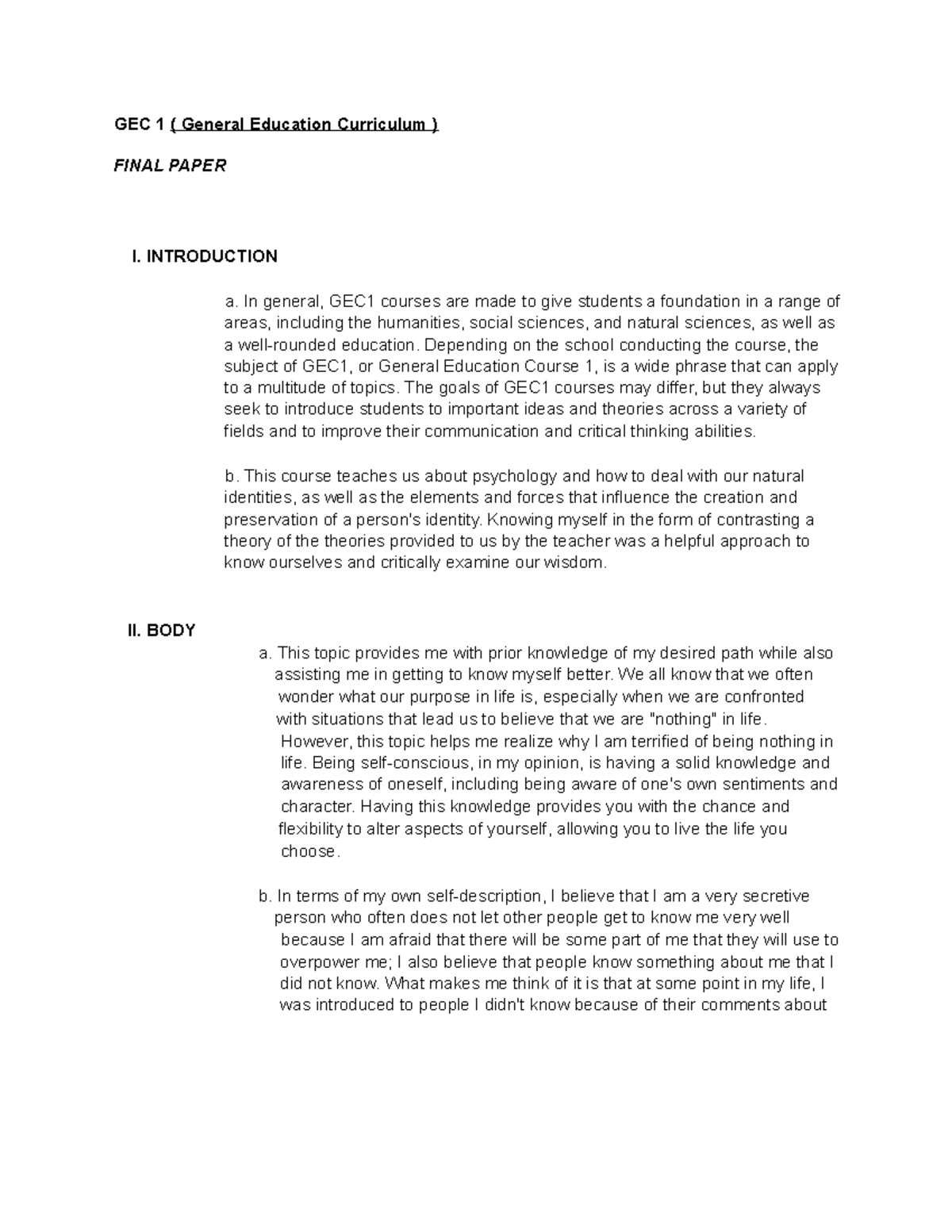 GEC 1 ( General Education Curriculum )

FINAL PAPER

I. INTRODUCTION

a. In general, GEC1 courses are made to give students a foundation in a range of areas, including the humanities, social sciences, and natural sciences, as well as a well-rounded education. Depending on the school conducting the course, the subject of GEC1, or General Education Course 1, is a wide phrase that can apply to a multitude of topics. The goals of GEC1 courses may differ, but they always seek to introduce students to important ideas and theories across a variety of fields and to improve their communication and critical thinking abilities.

b. This course teaches us about psychology and how to deal with our natural identities, as well as the elements and forces that influence the creation and preservation of a person's identity. Knowing myself in the form of contrasting a theory of the theories provided to us by the teacher was a helpful approach to know ourselves and critically examine our wisdom.

II. BODY

a. This topic provides me with prior knowledge of my desired path while also assisting me in getting to know myself better. We all know that we often wonder what our purpose in life is, especially when we are confronted with situations that lead us to believe that we are "nothing" in life. However, this topic helps me realize why I am terrified of being nothing in life. Being self-conscious, in my opinion, is having a solid knowledge and awareness of oneself, including being aware of one's own sentiments and character. Having this knowledge provides you with the chance and flexibility to alter aspects of yourself, allowing you to live the life you choose.

b. In terms of my own self-description, I believe that I am a very secretive person who often does not let other people get to know me very well because I am afraid that there will be some part of me that they will use to overpower me; I also believe that people know something about me that I did not know. What makes me think of it is that at some point in my life, I was introduced to people I didn't know because of their comments about